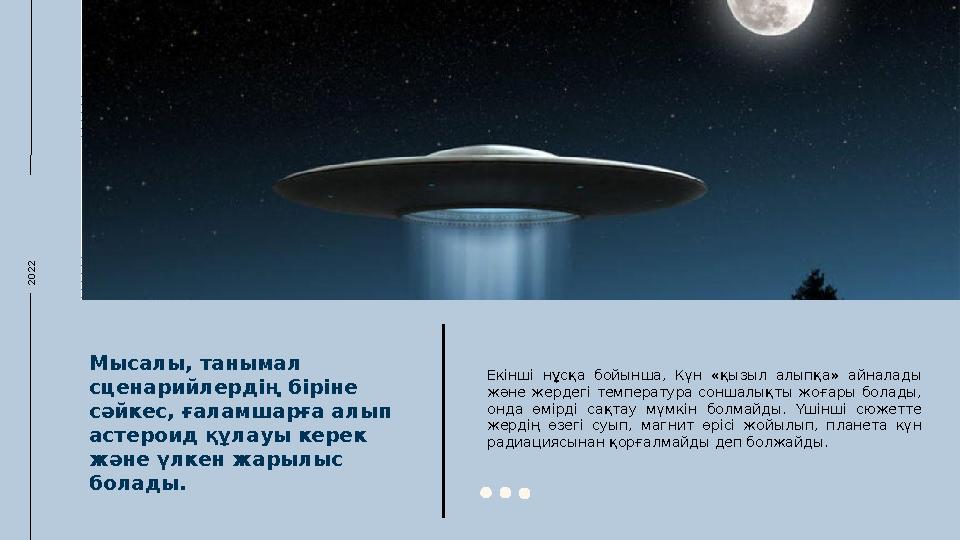 2022

Мысалы, танымал сценарийлердің біріне сәйкес, ғаламшарға алып астероид құлауы керек және үлкен жарылыс болады.

Екінші нұсқа бойынша, Күн «қызыл алыпқа» айналады және жердегі температура соншалықты жоғары болады, онда өмірді сақтау мүмкін болмайды. Үшінші сюжетте жердің өзегі суып, магнит өрісі жойылып, планета күн радиациясынан қорғалмайды деп болжайды.